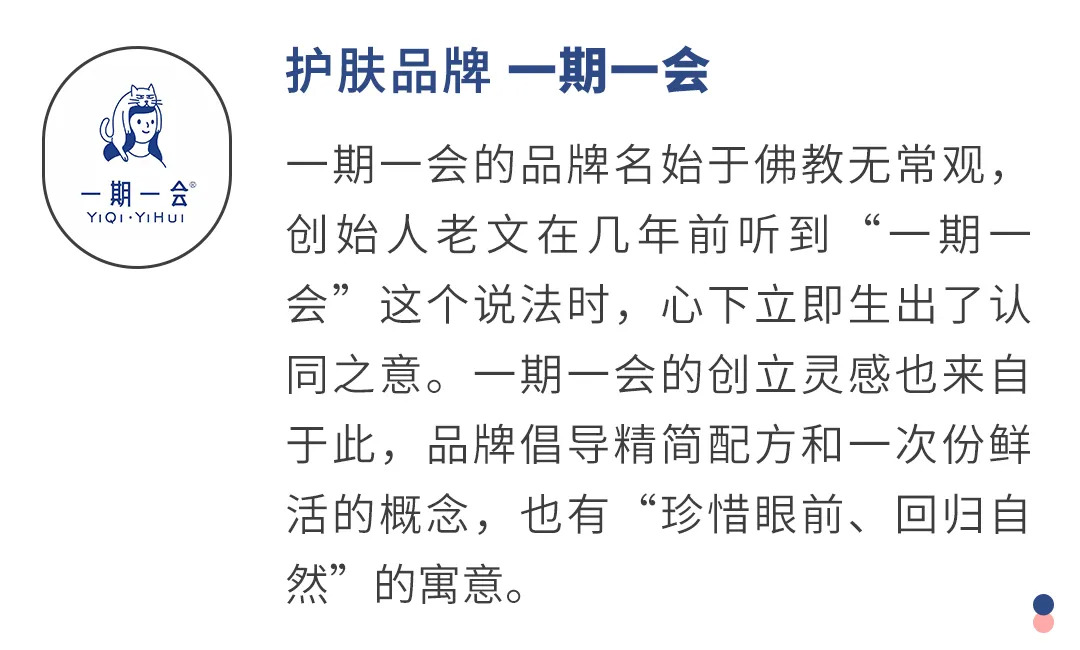 一期一会®
YIQI·YIHUI

护肤品牌 一期一会

一期一会的品牌名始于佛教无常观，创始人老文在几年前听到“一期一会”这个说法时，心下立即生出了认同之意。一期一会的创立灵感也来自于此，品牌倡导精简配方和一次份鲜活的概念，也有“珍惜眼前、回归自然”的寓意。